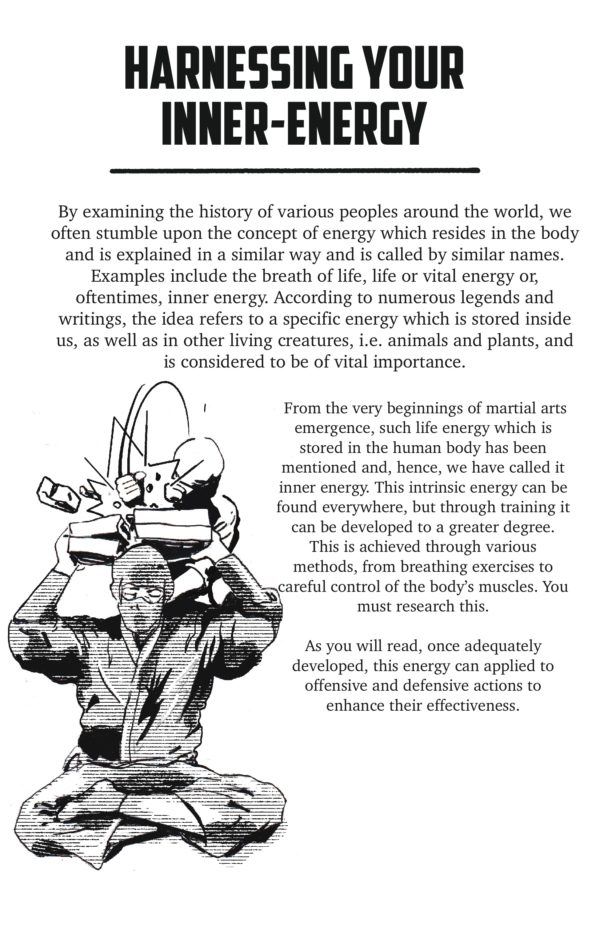 HARNESSING YOUR INNER-ENERGY

By examining the history of various peoples around the world, we often stumble upon the concept of energy which resides in the body and is explained in a similar way and is called by similar names. Examples include the breath of life, life or vital energy or, oftentimes, inner energy. According to numerous legends and writings, the idea refers to a specific energy which is stored inside us, as well as in other living creatures, i.e. animals and plants, and is considered to be of vital importance.

From the very beginnings of martial arts emergence, such life energy which is stored in the human body has been mentioned and, hence, we have called it inner energy. This intrinsic energy can be found everywhere, but through training it can be developed to a greater degree. This is achieved through various methods, from breathing exercises to careful control of the body's muscles. You must research this.

As you will read, once adequately developed, this energy can applied to offensive and defensive actions to enhance their effectiveness.